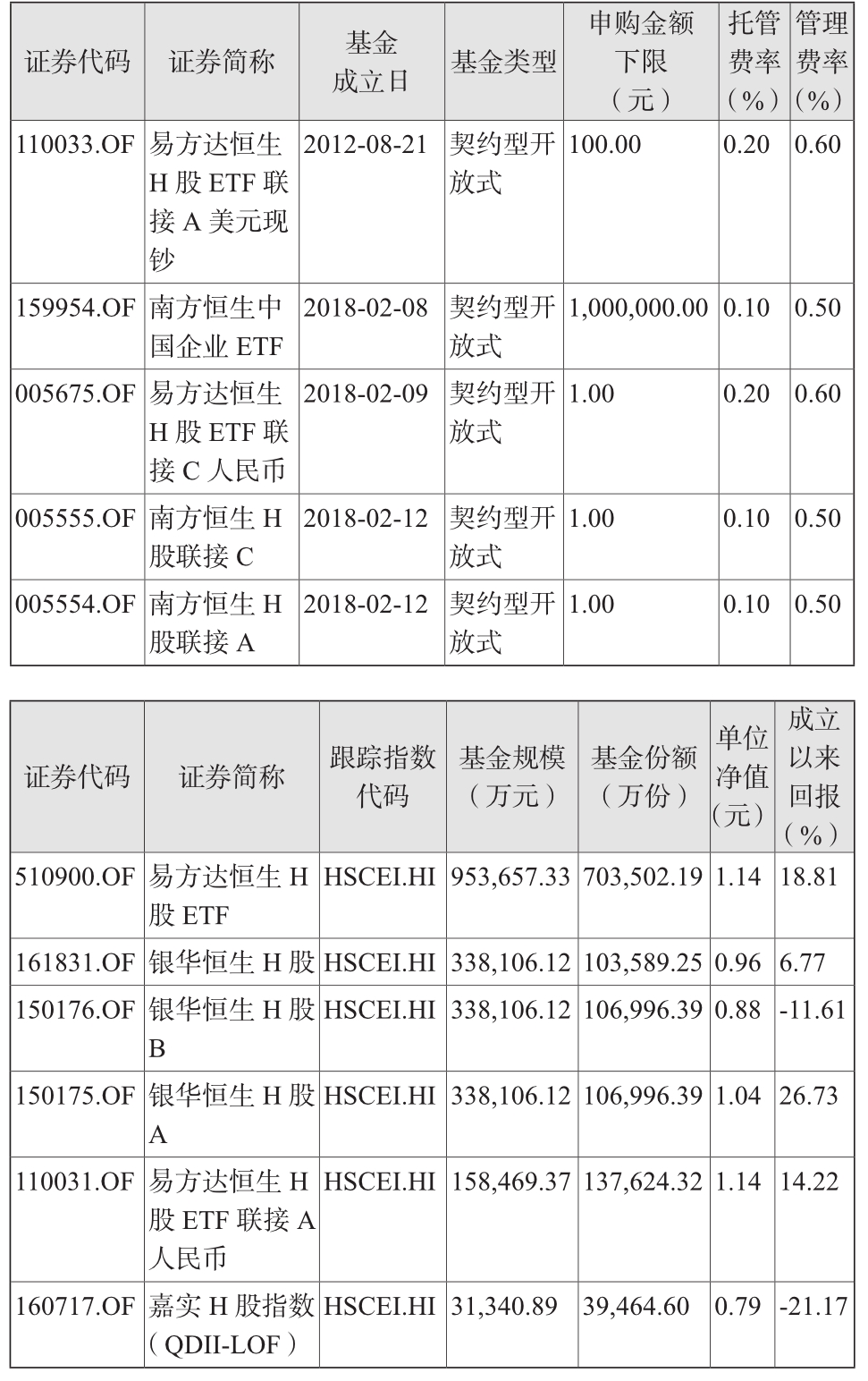 | 证券代码 | 证券简称 | 基金成立日 | 基金类型 | 申购金额下限（元） | 托管费率（%） | 管理费率（%） |
|---|---|---|---|---|---|---|
| 110033.OF | 易方达恒生H股ETF联接A美元现钞 | 2012-08-21 | 契约型开放式 | 100.00 | 0.20 | 0.60 |
| 159954.OF | 南方恒生中国企业ETF | 2018-02-08 | 契约型开放式 | 1,000,000.00 | 0.10 | 0.50 |
| 005675.OF | 易方达恒生H股ETF联接C人民币 | 2018-02-09 | 契约型开放式 | 1.00 | 0.20 | 0.60 |
| 005555.OF | 南方恒生H股联接C | 2018-02-12 | 契约型开放式 | 1.00 | 0.10 | 0.50 |
| 005554.OF | 南方恒生H股联接A | 2018-02-12 | 契约型开放式 | 1.00 | 0.10 | 0.50 |

| 证券代码 | 证券简称 | 跟踪指数代码 | 基金规模（万元） | 基金份额（万份） | 单位净值（元） | 成立以来回报（%） |
|---|---|---|---|---|---|---|
| 510900.OF | 易方达恒生H股ETF | HSCEI.HI | 953,657.33 | 703,502.19 | 1.14 | 18.81 |
| 161831.OF | 银华恒生H股 | HSCEI.HI | 338,106.12 | 103,589.25 | 0.96 | 6.77 |
| 150176.OF | 银华恒生H股B | HSCEI.HI | 338,106.12 | 106,996.39 | 0.88 | -11.61 |
| 150175.OF | 银华恒生H股A | HSCEI.HI | 338,106.12 | 106,996.39 | 1.04 | 26.73 |
| 110031.OF | 易方达恒生H股ETF联接A人民币 | HSCEI.HI | 158,469.37 | 137,624.32 | 1.14 | 14.22 |
| 160717.OF | 嘉实H股指数（QDII-LOF） | HSCEI.HI | 31,340.89 | 39,464.60 | 0.79 | -21.17 |